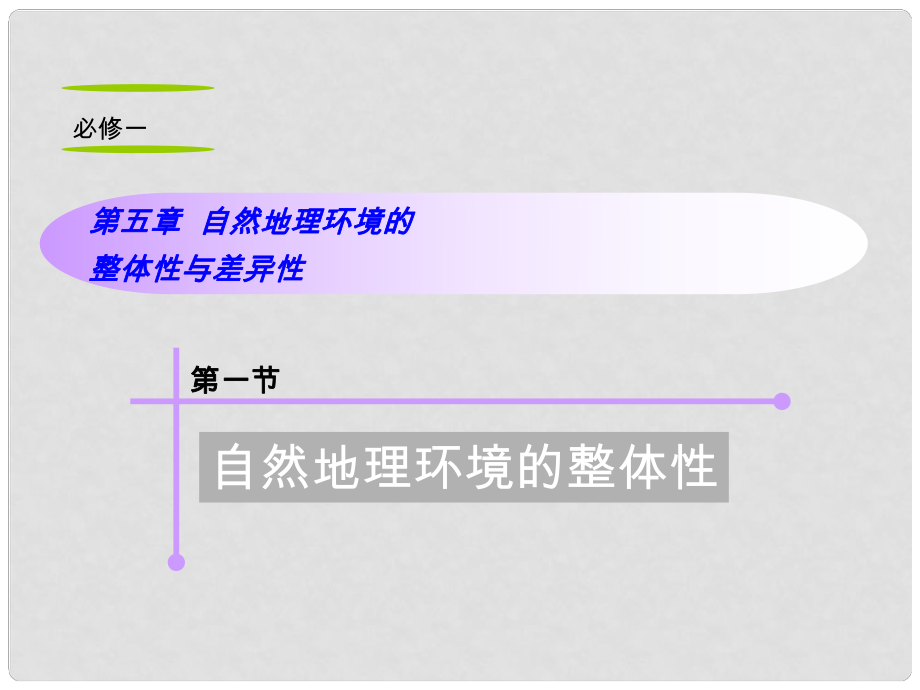 必修一

第五章 自然地理环境的整体性与差异性

第一节

自然地理环境的整体性